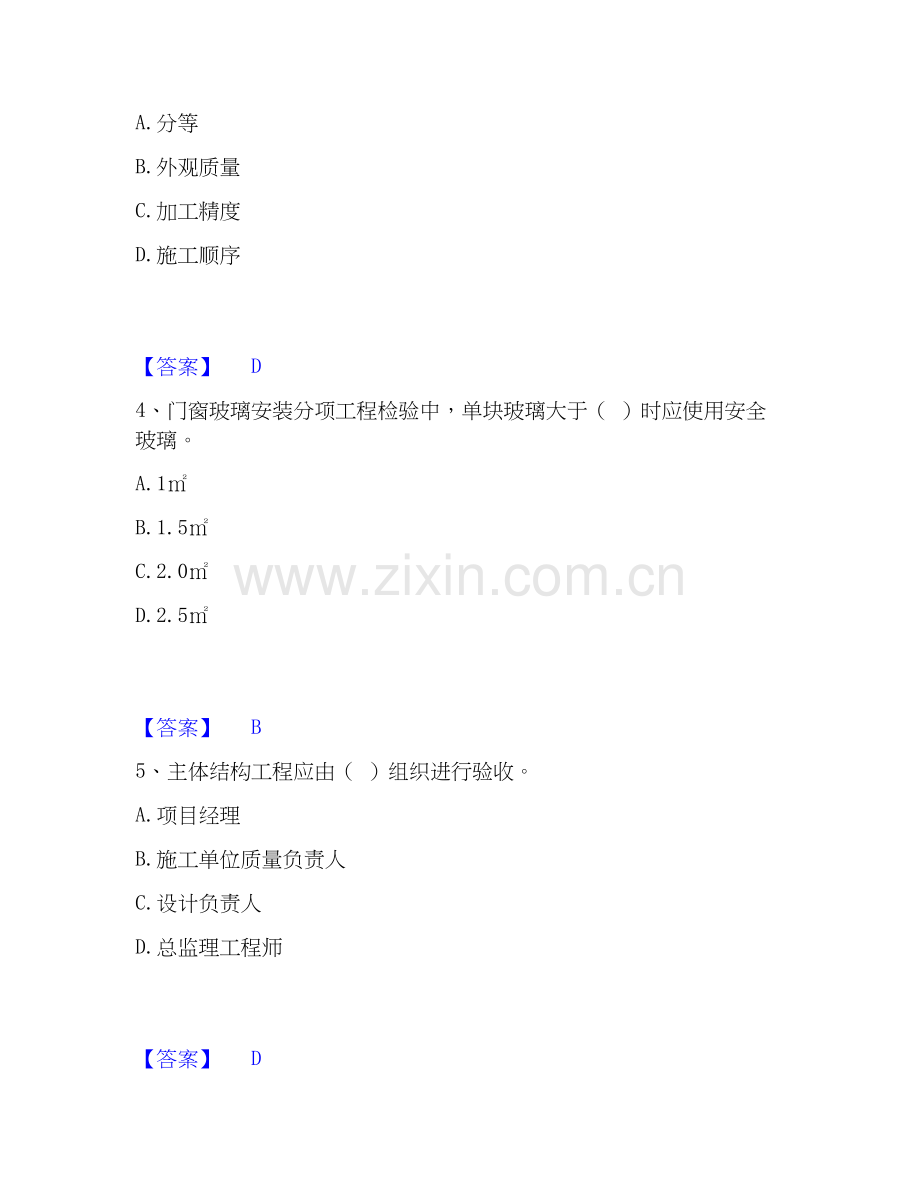 A.分等

B.外观质量

C.加工精度

D.施工顺序

【答案】 D

4、门窗玻璃安装分项工程检验中，单块玻璃大于（ ）时应使用安全玻璃。

A.1㎡

B.1.5㎡

C.2.0㎡

D.2.5㎡

【答案】 B

5、主体结构工程应由（ ）组织进行验收。

A.项目经理

B.施工单位质量负责人

C.设计负责人

D.总监理工程师

【答案】 D

www.zixin.com.cn